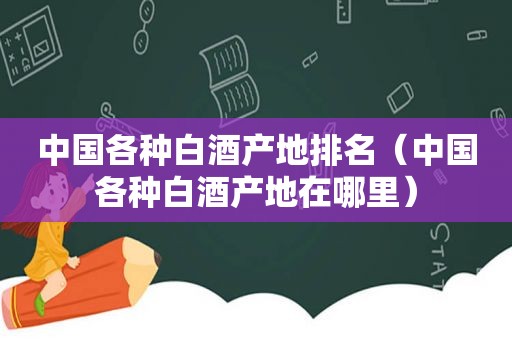 中国各种白酒产地排名（中国各种白酒产地在哪里）

STAT